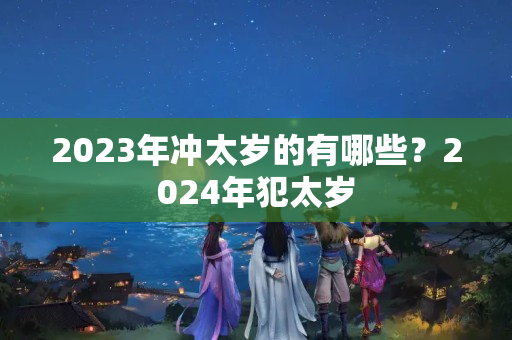 2023年冲太岁的有哪些？2024年犯太岁